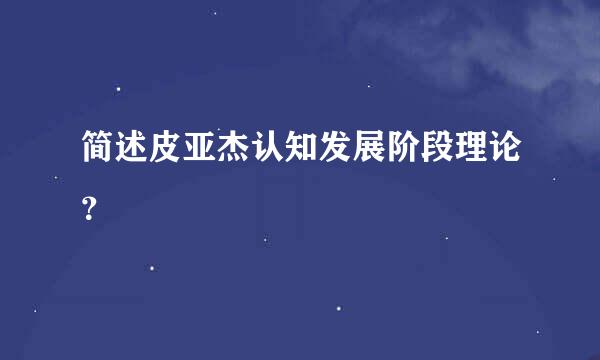 简述皮亚杰认知发展阶段理论?